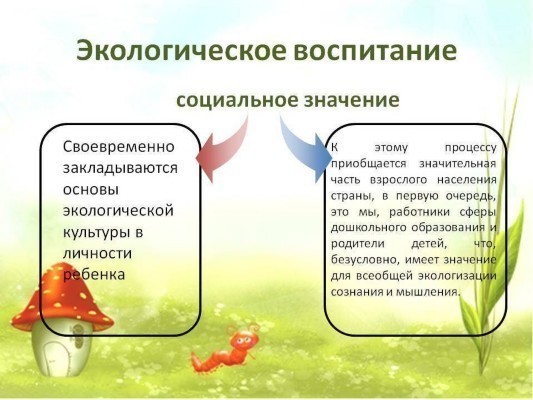 Экологическое воспитание

социальное значение

Своевременно закладываются основы экологической культуры в личности ребенка

К этому процессу приобщается значительная часть взрослого населения страны, в первую очередь, это мы, работники сферы дошкольного образования и родители детей, что, безусловно, имеет значение для всеобщей экологизации сознания и мышления.